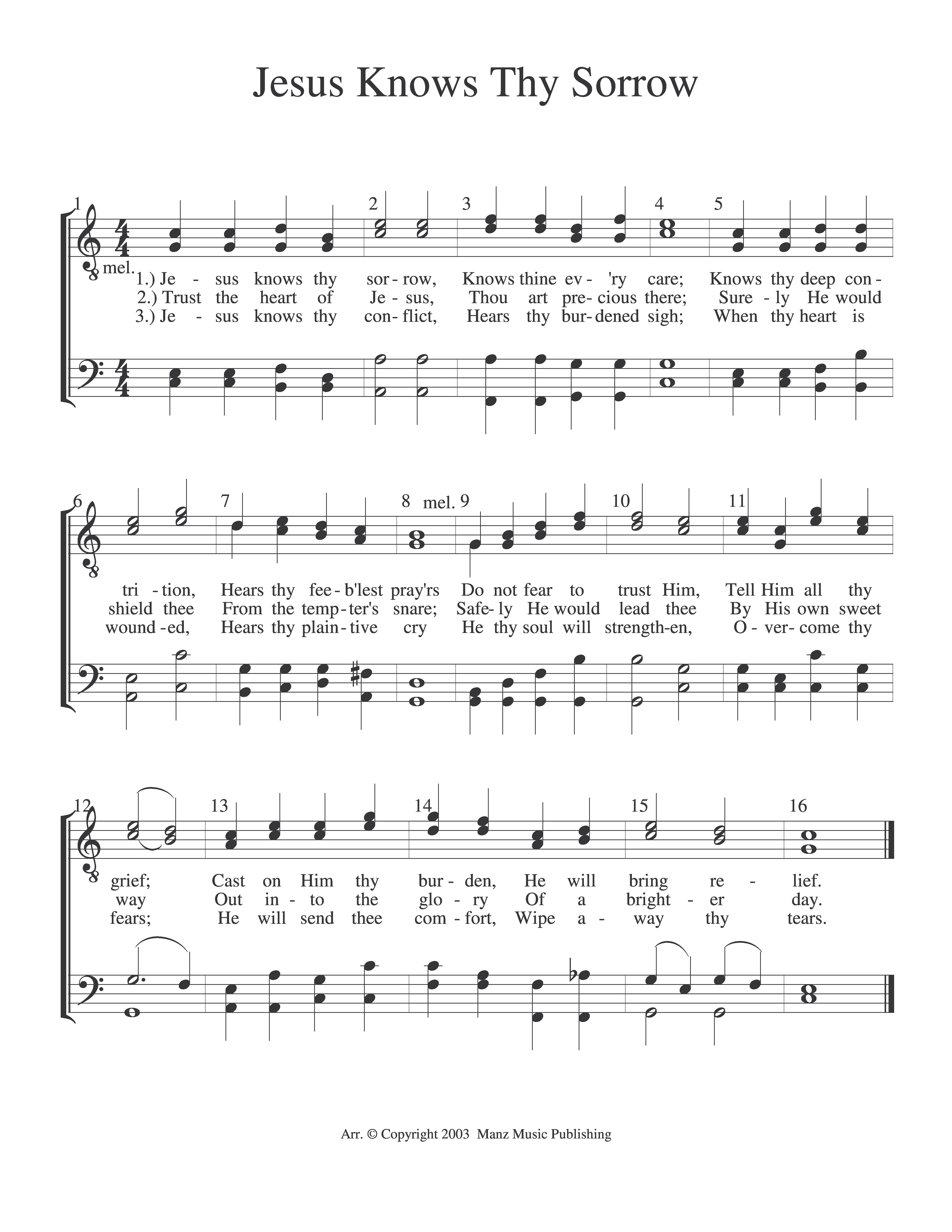 Jesus Knows Thy Sorrow

1 2 3 4 5

mel.

1.) Je - sus knows thy sor - row, Knows thine ev - 'ry care; Knows thy deep con -
2.) Trust the heart of Je - sus, Thou art pre - cious there; Sure - ly He would
3.) Je - sus knows thy con - flict, Hears thy bur - dened sigh; When thy heart is

6 7 8 mel. 9 10 11

tri - tion, Hears thy fee - b'lest pray'rs Do not fear to trust Him, Tell Him all thy
shield thee From the temp - ter's snare; Safe - ly He would lead thee By His own sweet
wound - ed, Hears thy plain - tive cry He thy soul will strength - en, O - ver - come thy

12 13 14 15 16

grief; Cast on Him thy bur - den, He will bring re - lief.
way Out in - to the glo - ry Of a bright - er day.
fears; He will send thee com - fort, Wipe a - way thy tears.

Arr. © Copyright 2003 Manz Music Publishing